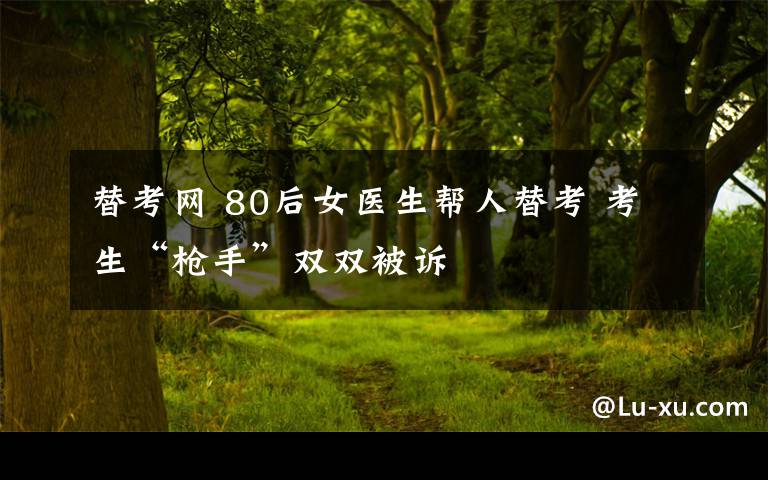 替考网 80后女医生帮人替考 考生“枪手”双双被诉

@Lu-xu.com